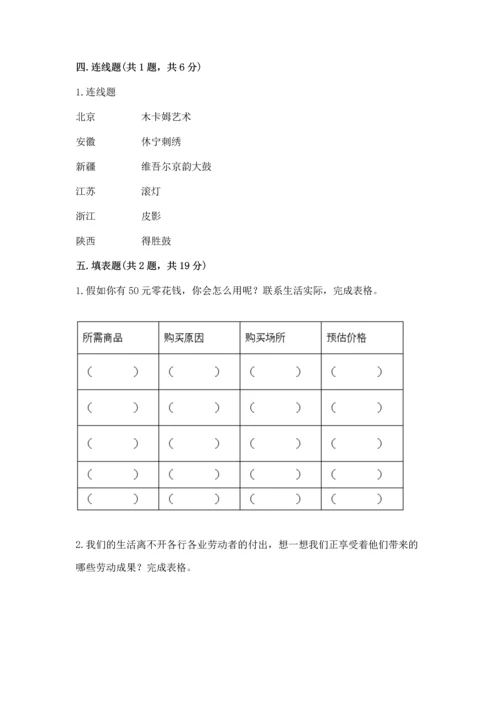 四. 连线题(共 1 题，共 6 分)

1. 连线题

北京 木卡姆艺术

安徽 休宁刺绣

新疆 维吾尔京韵大鼓

江苏 滚灯

浙江 皮影

陕西 得胜鼓

五. 填表题(共 2 题，共 19 分)

1. 假如你有 50 元零花钱，你会怎么用呢？联系生活实际，完成表格。

| 所需商品 | 购买原因 | 购买场所 | 预估价格 |
|---|---|---|---|
| （ ） | （ ） | （ ） | （ ） |
| （ ） | （ ） | （ ） | （ ） |
| （ ） | （ ） | （ ） | （ ） |
| （ ） | （ ） | （ ） | （ ） |
| （ ） | （ ） | （ ） | （ ） |

2. 我们的生活离不开各行各业劳动者的付出，想一想我们正享受着他们带来的哪些劳动成果？完成表格。